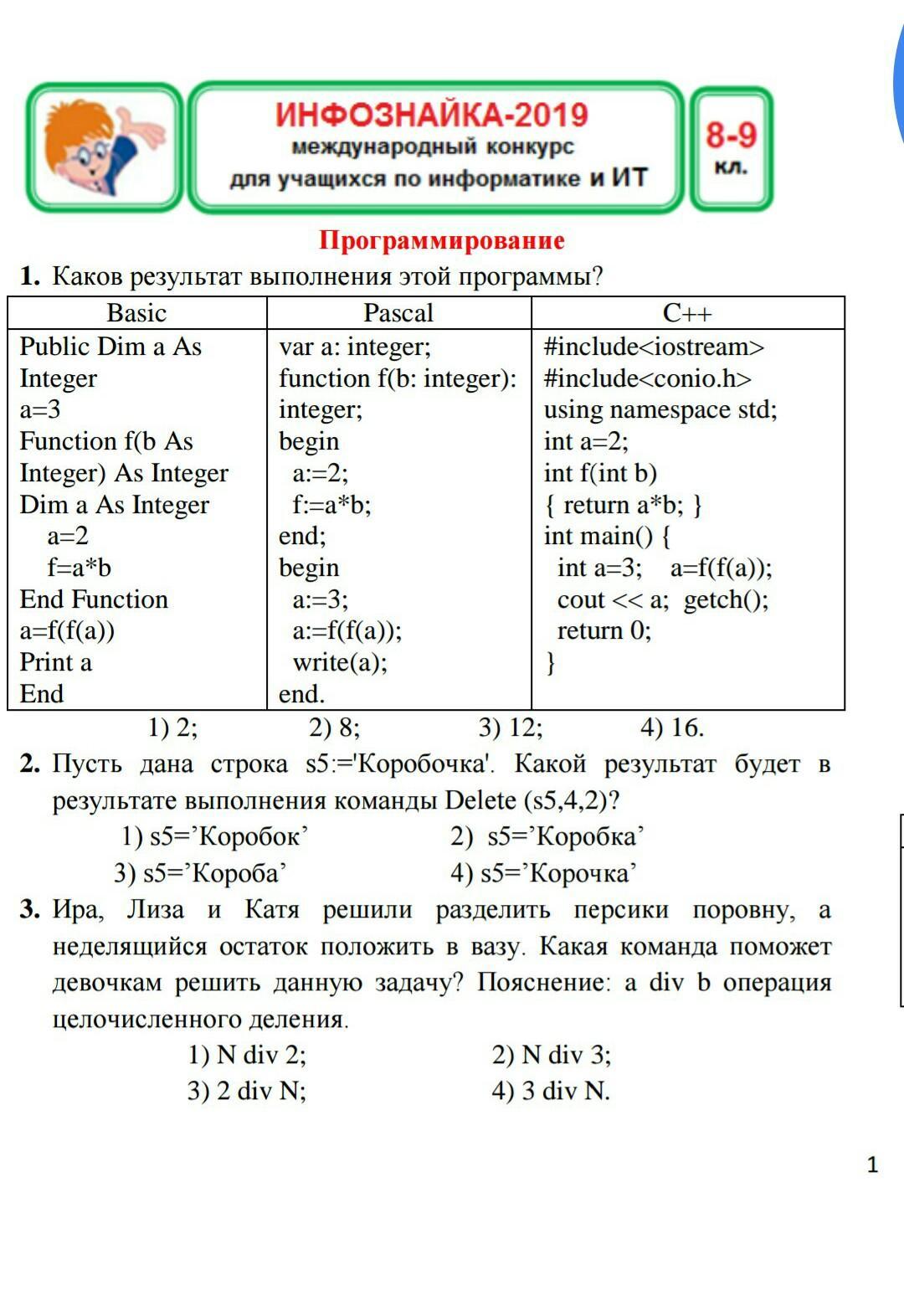 ИНФОЗНАЙКА-2019
международный конкурс
для учащихся по информатике и ИТ

8-9
кл.

Программирование

1. Каков результат выполнения этой программы?

| Basic | Pascal | C++ |
|---|---|---|
| Public Dim a As Integer<br>a=3<br>Function f(b As Integer) As Integer<br>Dim a As Integer<br>a=2<br>f=a*b<br>End Function<br>a=f(f(a))<br>Print a<br>End | var a: integer;<br>function f(b: integer): integer;<br>begin<br>a:=2;<br>f:=a*b;<br>end;<br>begin<br>a:=3;<br>a:=f(f(a));<br>write(a);<br>end. | #include<iostream><br>#include<conio.h><br>using namespace std;<br>int a=2;<br>int f(int b)<br>{ return a*b; }<br>int main() {<br>int a=3; a=f(f(a));<br>cout << a; getch();<br>return 0;<br>} |

1) 2; 2) 8; 3) 12; 4) 16.

2. Пусть дана строка s5:='Коробочка'. Какой результат будет в результате выполнения команды Delete (s5,4,2)?
1) s5=’Коробок’ 2) s5=’Коробка’
3) s5=’Короба’ 4) s5=’Корочка’

3. Ира, Лиза и Катя решили разделить персики поровну, а неделящийся остаток положить в вазу. Какая команда поможет девочкам решить данную задачу? Пояснение: a div b операция целочисленного деления.
1) N div 2; 2) N div 3;
3) 2 div N; 4) 3 div N.

1